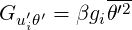 $G_{u_i'\theta'} = \beta g_i \overline{\theta'^2}$